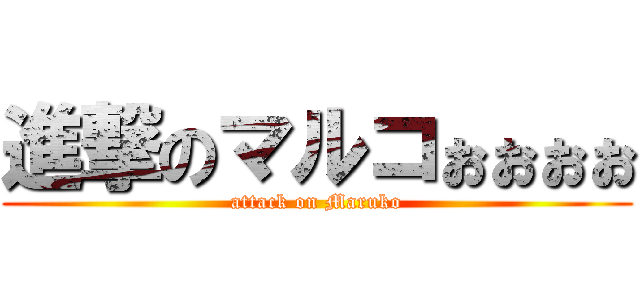 進撃のマルコぉぉぉぉ
attack on Maruko